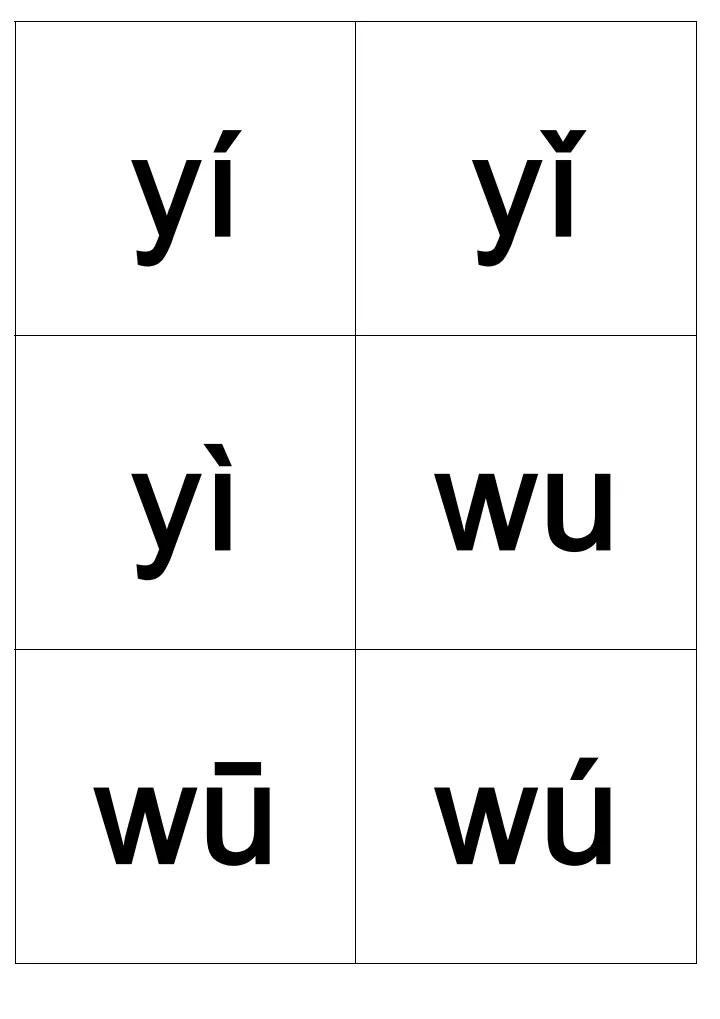 | yí | yǐ |
|---|---|
| yì | wu |
| wū | wú |